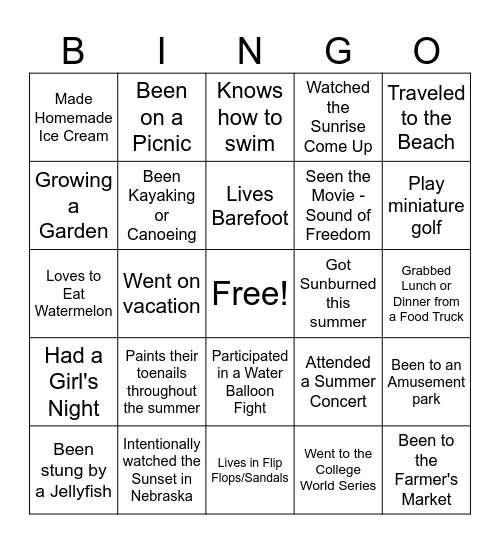 | B | I | N | G | O |
|---|---|---|---|---|
| Made Homemade Ice Cream | Been on a Picnic | Knows how to swim | Watched the Sunrise Come Up | Traveled to the Beach |
| Growing a Garden | Been Kayaking or Canoeing | Lives Barefoot | Seen the Movie - Sound of Freedom | Play miniature golf |
| Loves to Eat Watermelon | Went on vacation | Free! | Got Sunburned this summer | Grabbed Lunch or Dinner from a Food Truck |
| Had a Girl's Night | Paints their toenails throughout the summer | Participated in a Water Balloon Fight | Attended a Summer Concert | Been to an Amusement park |
| Been stung by a Jellyfish | Intentionally watched the Sunset in Nebraska | Lives in Flip Flops/Sandals | Went to the College World Series | Been to the Farmer's Market |